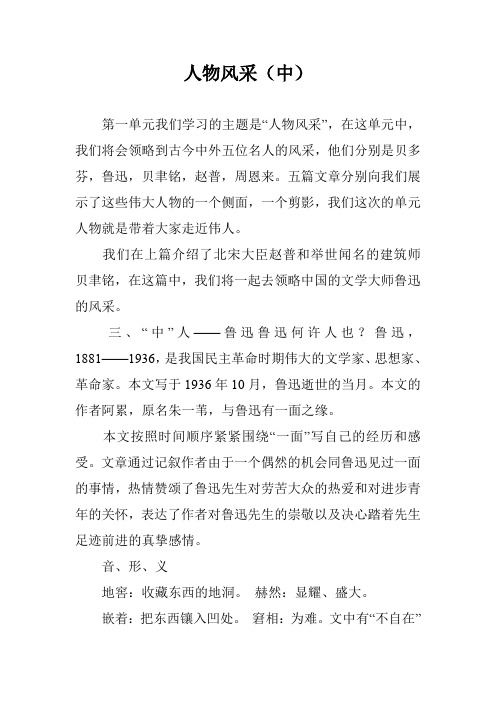 人物风采（中）

第一单元我们学习的主题是“人物风采”，在这单元中，我们将会领略到古今中外五位名人的风采，他们分别是贝多芬，鲁迅，贝聿铭，赵普，周恩来。五篇文章分别向我们展示了这些伟大人物的一个侧面，一个剪影，我们这次的单元人物就是带着大家走近伟人。

我们在上篇介绍了北宋大臣赵普和举世闻名的建筑师贝聿铭，在这篇中，我们将一起去领略中国的文学大师鲁迅的风采。

三、“中”人——鲁迅鲁迅何许人也？鲁迅，1881——1936，是我国民主革命时期伟大的文学家、思想家、革命家。本文写于1936年10月，鲁迅逝世的当月。本文的作者阿累，原名朱一苇，与鲁迅有一面之缘。

本文按照时间顺序紧紧围绕“一面”写自己的经历和感受。文章通过记叙作者由于一个偶然的机会同鲁迅见过一面的事情，热情赞颂了鲁迅先生对劳苦大众的热爱和对进步青年的关怀，表达了作者对鲁迅先生的崇敬以及决心踏着先生足迹前进的真挚感情。

音、形、义

地窖：收藏东西的地洞。 赫然：显耀、盛大。

嵌着：把东西镶入凹处。 窘相：为难。文中有“不自在”